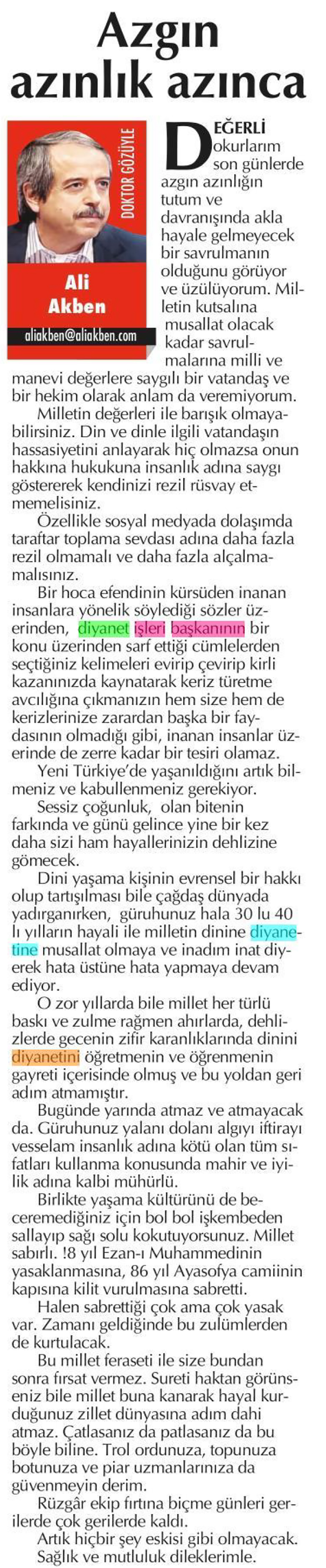 Azgın azınlık azınca

DOKTOR GÖZÜYLE

Ali Akben

aliakben@aliakben.com

DEĞERLİ okurlarım son günlerde azgın azınlığın tutum ve davranışında akla hayale gelmeyecek bir savrulmanın olduğunu görüyor ve üzülüyorum. Milletin kutsalına musallat olacak kadar savrulmalarına milli ve manevi değerlere saygılı bir vatandaş ve bir hekim olarak anlam da veremiyorum.

Milletin değerleri ile barışık olmayabilirsiniz. Din ve dinle ilgili vatandaşın hassasiyetini anlayarak hiç olmazsa onun hakkına hukukuna insanlık adına saygı göstererek kendinizi rezil rüsvay etmemelisiniz.

Özellikle sosyal medyada dolaşımda taraftar toplama sevdası adına daha fazla rezil olmamalı ve daha fazla alçalmamalısınız.

Bir hoca efendinin kürsüden inanan insanlara yönelik söylediği sözler üzerinden, diyanet işleri başkanının bir konu üzerinden sarf ettiği cümlelerden seçtiğiniz kelimeleri evirip çevirip kirli kazanınızda kaynatarak keriz türetme avcılığına çıkmanızın hem size hem de kerizlerinize zarardan başka bir faydasının olmadığı gibi, inanan insanlar üzerinde de zerre kadar bir tesiri olamaz.

Yeni Türkiye'de yaşanıldığını artık bilmeniz ve kabullenmeniz gerekiyor.

Sessiz çoğunluk, olan bitenin farkında ve günü gelince yine bir kez daha sizi ham hayallerinizin dehlizine gömecek.

Dini yaşama kişinin evrensel bir hakkı olup tartışılması bile çağdaş dünyada yadırganırken, güruhunuz hala 30 lu 40 lı yılların hayali ile milletin dinine diyanetine musallat olmaya ve inadım inat diyerek hata üstüne hata yapmaya devam ediyor.

O zor yıllarda bile millet her türlü baskı ve zulme rağmen ahırlarda, dehlizlerde gecenin zifir karanlıklarında dinini diyanetini öğretmenin ve öğrenmenin gayreti içerisinde olmuş ve bu yoldan geri adım atmamıştır.

Bugünde yarında atmaz ve atmayacak da. Güruhunuz yalanı dolanı algıyı iftirayı vesselam insanlık adına kötü olan tüm sıfatları kullanma konusunda mahir ve iyilik adına kalbi mühürlü.

Birlikte yaşama kültürünü de beceremediğiniz için bol bol işkembeden sallayıp sağı solu kokutuyorsunuz. Millet sabırlı. !8 yıl Ezan-ı Muhammedinin yasaklanmasına, 86 yıl Ayasofya camiinin kapısına kilit vurulmasına sabretti.

Halen sabrettiği çok ama çok yasak var. Zamanı geldiğinde bu zulümlerden de kurtulacak.

Bu millet feraseti ile size bundan sonra fırsat vermez. Sureti haktan görünseniz bile millet buna kanarak hayal kurduğunuz zillet dünyasına adım dahi atmaz. Çatlasanız da patlasanız da bu böyle biline. Trol ordunuza, topunuza botunuza ve piar uzmanlarınıza da güvenmeyin derim.

Rüzgâr ekip fırtına biçme günleri gerilerde çok gerilerde kaldı.

Artık hiçbir şey eskisi gibi olmayacak. Sağlık ve mutluluk dileklerimle.